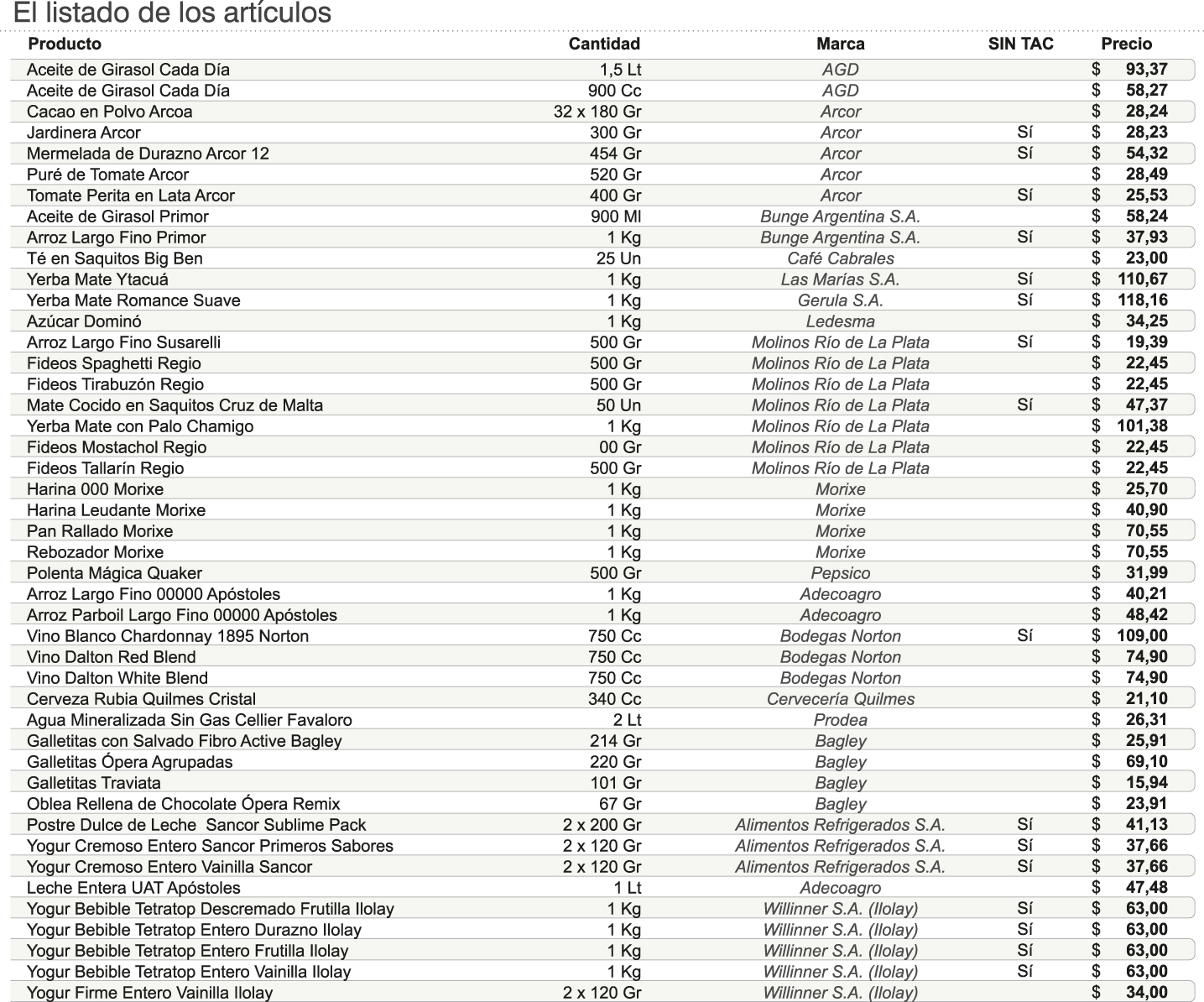 El listado de los artículos

| Producto | Cantidad | Marca | SIN TAC | Precio |
|---|---|---|---|---|
| Aceite de Girasol Cada Día | 1,5 Lt | AGD | | $ 93,37 |
| Aceite de Girasol Cada Día | 900 Cc | AGD | | $ 58,27 |
| Cacao en Polvo Arcoa | 32 x 180 Gr | Arcor | | $ 28,24 |
| Jardinera Arcor | 300 Gr | Arcor | Sí | $ 28,23 |
| Mermelada de Durazno Arcor 12 | 454 Gr | Arcor | Sí | $ 54,32 |
| Puré de Tomate Arcor | 520 Gr | Arcor | | $ 28,49 |
| Tomate Perita en Lata Arcor | 400 Gr | Arcor | Sí | $ 25,53 |
| Aceite de Girasol Primor | 900 Ml | Bunge Argentina S.A. | | $ 58,24 |
| Arroz Largo Fino Primor | 1 Kg | Bunge Argentina S.A. | Sí | $ 37,93 |
| Té en Saquitos Big Ben | 25 Un | Café Cabrales | | $ 23,00 |
| Yerba Mate Ytacuá | 1 Kg | Las Marías S.A. | Sí | $ 110,67 |
| Yerba Mate Romance Suave | 1 Kg | Gerula S.A. | Sí | $ 118,16 |
| Azúcar Dominó | 1 Kg | Ledesma | | $ 34,25 |
| Arroz Largo Fino Susarelli | 500 Gr | Molinos Río de La Plata | Sí | $ 19,39 |
| Fideos Spaghetti Regio | 500 Gr | Molinos Río de La Plata | | $ 22,45 |
| Fideos Tirabuzón Regio | 500 Gr | Molinos Río de La Plata | | $ 22,45 |
| Mate Cocido en Saquitos Cruz de Malta | 50 Un | Molinos Río de La Plata | Sí | $ 47,37 |
| Yerba Mate con Palo Chamigo | 1 Kg | Molinos Río de La Plata | | $ 101,38 |
| Fideos Mostachol Regio | 00 Gr | Molinos Río de La Plata | | $ 22,45 |
| Fideos Tallarín Regio | 500 Gr | Molinos Río de La Plata | | $ 22,45 |
| Harina 000 Morixe | 1 Kg | Morixe | | $ 25,70 |
| Harina Leudante Morixe | 1 Kg | Morixe | | $ 40,90 |
| Pan Rallado Morixe | 1 Kg | Morixe | | $ 70,55 |
| Rebozador Morixe | 1 Kg | Morixe | | $ 70,55 |
| Polenta Mágica Quaker | 500 Gr | Pepsico | | $ 31,99 |
| Arroz Largo Fino 00000 Apóstoles | 1 Kg | Adecoagro | | $ 40,21 |
| Arroz Parboil Largo Fino 00000 Apóstoles | 1 Kg | Adecoagro | | $ 48,42 |
| Vino Blanco Chardonnay 1895 Norton | 750 Cc | Bodegas Norton | Sí | $ 109,00 |
| Vino Dalton Red Blend | 750 Cc | Bodegas Norton | | $ 74,90 |
| Vino Dalton White Blend | 750 Cc | Bodegas Norton | | $ 74,90 |
| Cerveza Rubia Quilmes Cristal | 340 Cc | Cervecería Quilmes | | $ 21,10 |
| Agua Mineralizada Sin Gas Cellier Favaloro | 2 Lt | Prodea | | $ 26,31 |
| Galletitas con Salvado Fibro Active Bagley | 214 Gr | Bagley | | $ 25,91 |
| Galletitas Ópera Agrupadas | 220 Gr | Bagley | | $ 69,10 |
| Galletitas Traviata | 101 Gr | Bagley | | $ 15,94 |
| Oblea Rellena de Chocolate Ópera Remix | 67 Gr | Bagley | | $ 23,91 |
| Postre Dulce de Leche Sancor Sublime Pack | 2 x 200 Gr | Alimentos Refrigerados S.A. | Sí | $ 41,13 |
| Yogur Cremoso Entero Sancor Primeros Sabores | 2 x 120 Gr | Alimentos Refrigerados S.A. | Sí | $ 37,66 |
| Yogur Cremoso Entero Vainilla Sancor | 2 x 120 Gr | Alimentos Refrigerados S.A. | Sí | $ 37,66 |
| Leche Entera UAT Apóstoles | 1 Lt | Adecoagro | | $ 47,48 |
| Yogur Bebible Tetratop Descremado Frutilla Ilolay | 1 Kg | Willinner S.A. (Ilolay) | Sí | $ 63,00 |
| Yogur Bebible Tetratop Entero Durazno Ilolay | 1 Kg | Willinner S.A. (Ilolay) | Sí | $ 63,00 |
| Yogur Bebible Tetratop Entero Frutilla Ilolay | 1 Kg | Willinner S.A. (Ilolay) | Sí | $ 63,00 |
| Yogur Bebible Tetratop Entero Vainilla Ilolay | 1 Kg | Willinner S.A. (Ilolay) | Sí | $ 63,00 |
| Yogur Firme Entero Vainilla Ilolay | 2 x 120 Gr | Willinner S.A. (Ilolay) | | $ 34,00 |